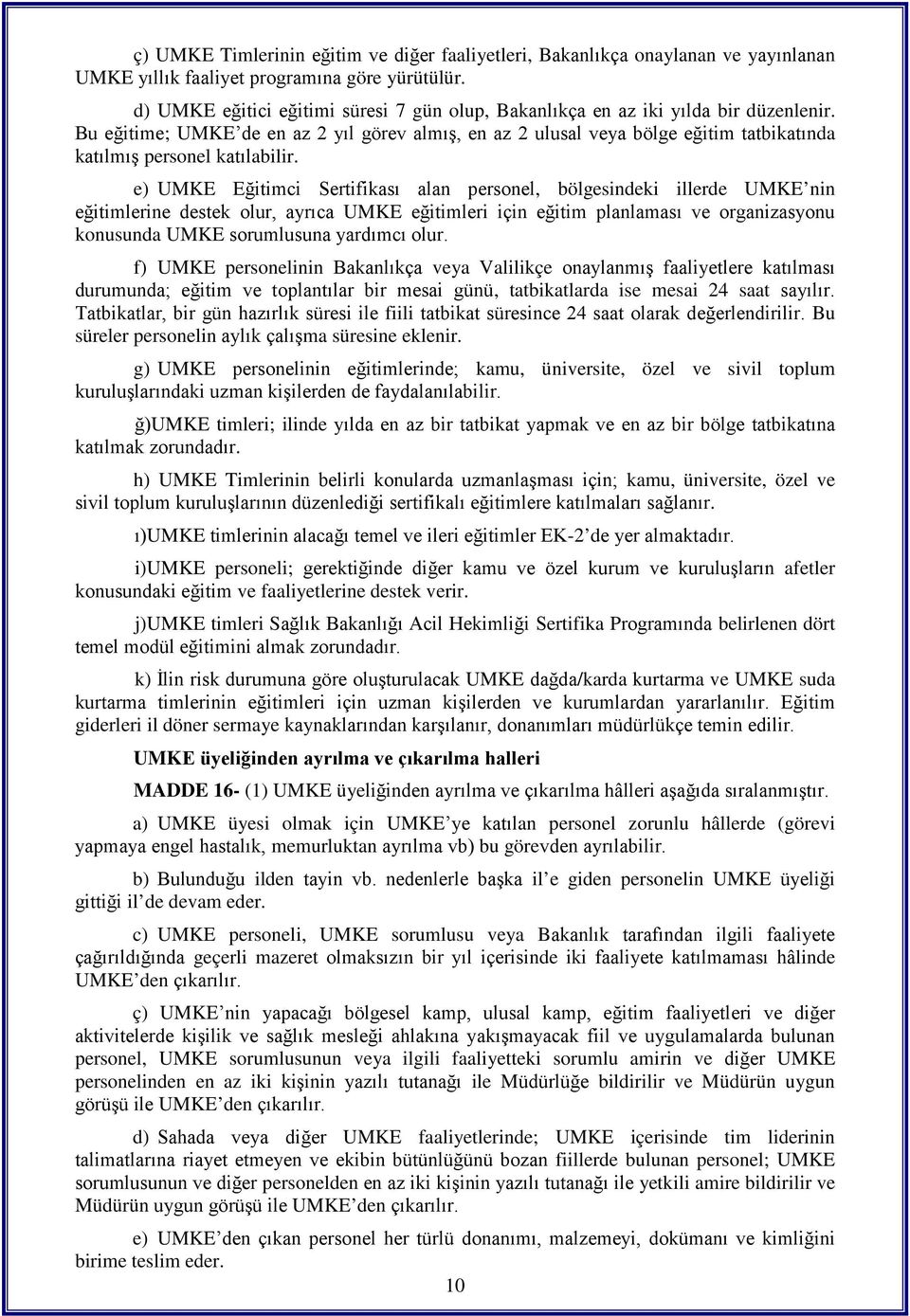 ç) UMKE Timlerinin eğitim ve diğer faaliyetleri, Bakanlıkça onaylanan ve yayınlanan UMKE yıllık faaliyet programına göre yürütülür.

d) UMKE eğitici eğitimi süresi 7 gün olup, Bakanlıkça en az iki yılda bir düzenlenir. Bu eğitime; UMKE'de en az 2 yıl görev almış, en az 2 ulusal veya bölge eğitim tatbikatında katılmış personel katılabilir.

e) UMKE Eğitimci Sertifikası alan personel, bölgesindeki illerde UMKE'nin eğitimlerine destek olur, ayrıca UMKE eğitimleri için eğitim planlaması ve organizasyonu konusunda UMKE sorumlusuna yardımcı olur.

f) UMKE personelinin Bakanlıkça veya Valilikçe onaylanmış faaliyetlere katılması durumunda; eğitim ve toplantılar bir mesai günü, tatbikatlarda ise mesai 24 saat sayılır. Tatbikatlar, bir gün hazırlık süresi ile fiili tatbikat süresince 24 saat olarak değerlendirilir. Bu süreler personelin aylık çalışma süresine eklenir.

g) UMKE personelinin eğitimlerinde; kamu, üniversite, özel ve sivil toplum kuruluşlarındaki uzman kişilerden de faydalanılabilir.

ğ)UMKE timleri; ilinde yılda en az bir tatbikat yapmak ve en az bir bölge tatbikatına katılmak zorundadır.

h) UMKE Timlerinin belirli konularda uzmanlaşması için; kamu, üniversite, özel ve sivil toplum kuruluşlarının düzenlediği sertifikalı eğitimlere katılmaları sağlanır.

ı)UMKE timlerinin alacağı temel ve ileri eğitimler EK-2'de yer almaktadır.

i)UMKE personeli; gerektiğinde diğer kamu ve özel kurum ve kuruluşların afetler konusundaki eğitim ve faaliyetlerine destek verir.

j)UMKE timleri Sağlık Bakanlığı Acil Hekimliği Sertifika Programında belirlenen dört temel modül eğitimini almak zorundadır.

k) İlin risk durumuna göre oluşturulacak UMKE dağda/karda kurtarma ve UMKE suda kurtarma timlerinin eğitimleri için uzman kişilerden ve kurumlardan yararlanılır. Eğitim giderleri il döner sermaye kaynaklarından karşılanır, donanımları müdürlükçe temin edilir.

UMKE üyeliğinden ayrılma ve çıkarılma halleri

MADDE 16- (1) UMKE üyeliğinden ayrılma ve çıkarılma hâlleri aşağıda sıralanmıştır.

a) UMKE üyesi olmak için UMKE'ye katılan personel zorunlu hâllerde (görevi yapmaya engel hastalık, memurluktan ayrılma vb) bu görevden ayrılabilir.

b) Bulunduğu ilden tayin vb. nedenlerle başka il'e giden personelin UMKE üyeliği gittiği il'de devam eder.

c) UMKE personeli, UMKE sorumlusu veya Bakanlık tarafından ilgili faaliyete çağırıldığında geçerli mazeret olmaksızın bir yıl içerisinde iki faaliyete katılmaması hâlinde UMKE'den çıkarılır.

ç) UMKE'nin yapacağı bölgesel kamp, ulusal kamp, eğitim faaliyetleri ve diğer aktivitelerde kişilik ve sağlık mesleği ahlakına yakışmayacak fiil ve uygulamalarda bulunan personel, UMKE sorumlusunun veya ilgili faaliyetteki sorumlu amirin ve diğer UMKE personelinden en az iki kişinin yazılı tutanağı ile Müdürlüğe bildirilir ve Müdürün uygun görüşü ile UMKE'den çıkarılır.

d) Sahada veya diğer UMKE faaliyetlerinde; UMKE içerisinde tim liderinin talimatlarına riayet etmeyen ve ekibin bütünlüğünü bozan fiillerde bulunan personel; UMKE sorumlusunun ve diğer personelden en az iki kişinin yazılı tutanağı ile yetkili amire bildirilir ve Müdürün uygun görüşü ile UMKE'den çıkarılır.

e) UMKE'den çıkan personel her türlü donanımı, malzemeyi, dokümanı ve kimliğini birime teslim eder.

10